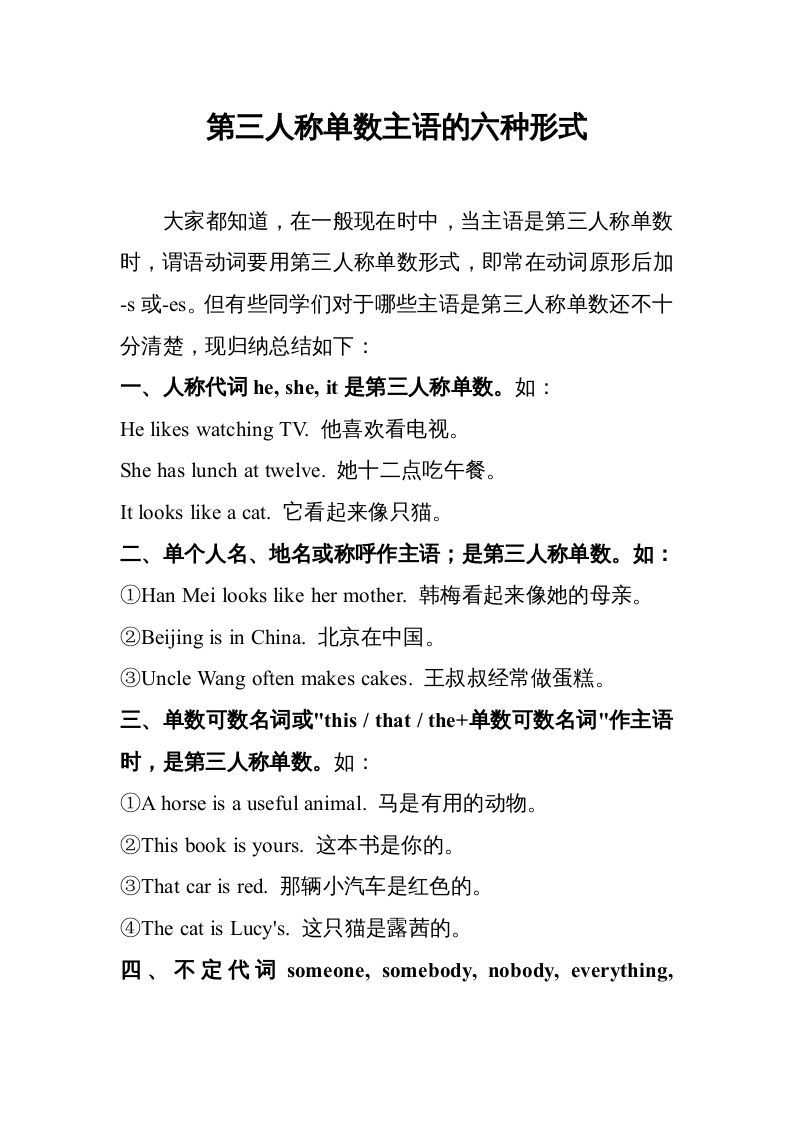 第三人称单数主语的六种形式

大家都知道，在一般现在时中，当主语是第三人称单数时，谓语动词要用第三人称单数形式，即常在动词原形后加-s 或-es。但有些同学们对于哪些主语是第三人称单数还不十分清楚，现归纳总结如下：

一、人称代词 he, she, it 是第三人称单数。如：

He likes watching TV. 他喜欢看电视。

She has lunch at twelve. 她十二点吃午餐。

It looks like a cat. 它看起来像只猫。

二、单个人名、地名或称呼作主语；是第三人称单数。如：

①Han Mei looks like her mother. 韩梅看起来像她的母亲。

②Beijing is in China. 北京在中国。

③Uncle Wang often makes cakes. 王叔叔经常做蛋糕。

三、单数可数名词或"this / that / the+单数可数名词"作主语时，是第三人称单数。如：

①A horse is a useful animal. 马是有用的动物。

②This book is yours. 这本书是你的。

③That car is red. 那辆小汽车是红色的。

④The cat is Lucy's. 这只猫是露茜的。

四、不定代词 someone, somebody, nobody, everything,